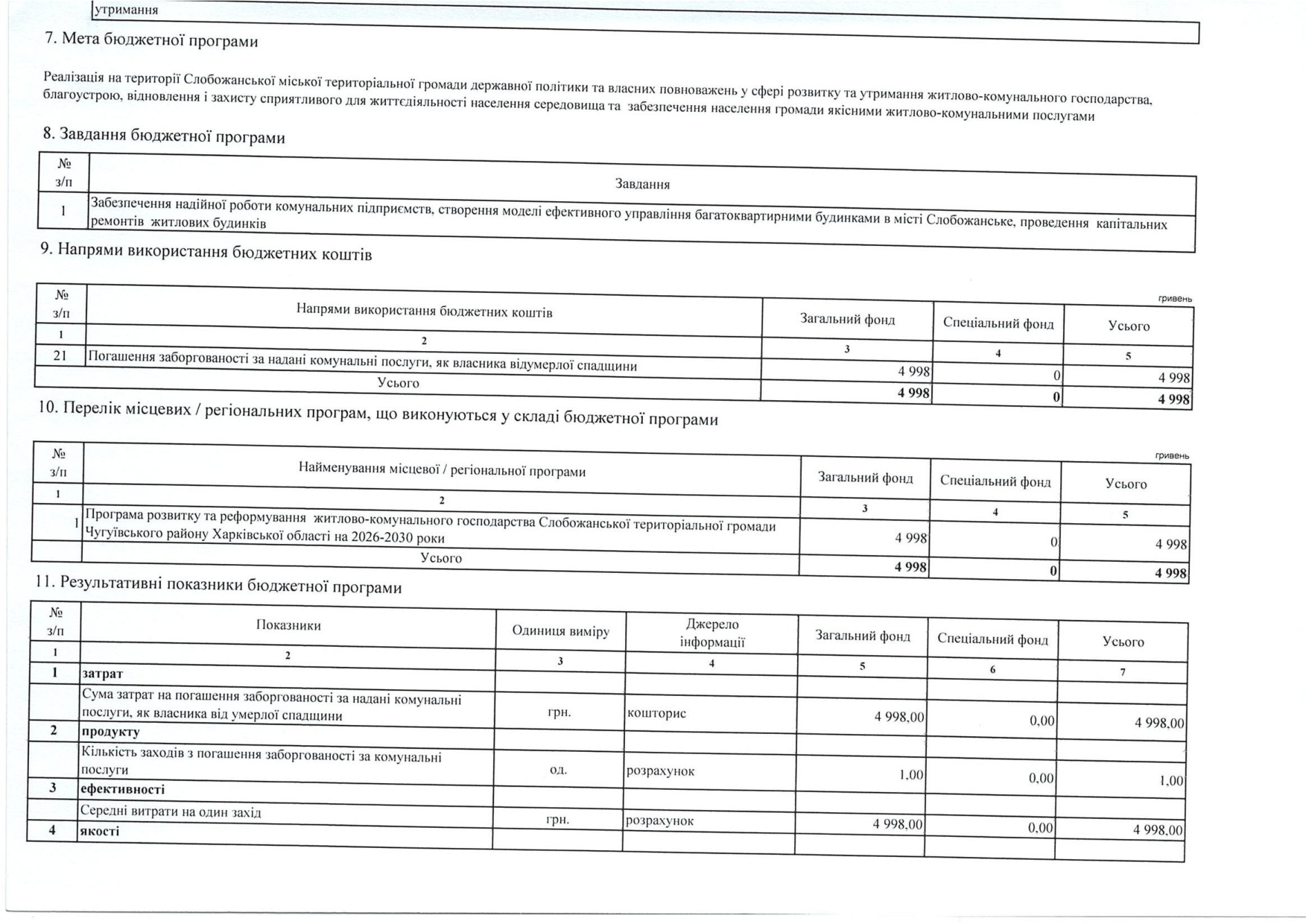 утримання

7. Мета бюджетної програми

Реалізація на території Слобожанської міської територіальної громади державної політики та власних повноважень у сфері розвитку та утримання житлово-комунального господарства, благоустрою, відновлення і захисту сприятливого для життєдіяльності населення середовища та забезпечення населення громади якісними житлово-комунальними послугами

8. Завдання бюджетної програми

| № з/п | Завдання |
|---|---|
| 1 | Забезпечення надійної роботи комунальних підприємств, створення моделі ефективного управління багатоквартирними будинками в місті Слобожанське, проведення капітальних ремонтів житлових будинків |

9. Напрями використання бюджетних коштів

гривень

| № з/п | Напрями використання бюджетних коштів | Загальний фонд | Спеціальний фонд | Усього |
|---|---|---|---|---|
| 1 | 2 | 3 | 4 | 5 |
| 21 | Погашення заборгованості за надані комунальні послуги, як власника відумерлої спадщини | 4 998 | 0 | 4 998 |
| | Усього | 4 998 | 0 | 4 998 |

10. Перелік місцевих / регіональних програм, що виконуються у складі бюджетної програми

гривень

| № з/п | Найменування місцевої / регіональної програми | Загальний фонд | Спеціальний фонд | Усього |
|---|---|---|---|---|
| 1 | 2 | 3 | 4 | 5 |
| 1 | Програма розвитку та реформування житлово-комунального господарства Слобожанської територіальної громади Чугуївського району Харківської області на 2026-2030 роки | 4 998 | 0 | 4 998 |
| | Усього | 4 998 | 0 | 4 998 |

11. Результативні показники бюджетної програми

| № з/п | Показники | Одиниця виміру | Джерело інформації | Загальний фонд | Спеціальний фонд | Усього |
|---|---|---|---|---|---|---|
| 1 | 2 | 3 | 4 | 5 | 6 | 7 |
| 1 | затрат | | | | | |
| | Сума затрат на погашення заборгованості за надані комунальні послуги, як власника від умерлої спадщини | грн. | кошторис | 4 998,00 | 0,00 | 4 998,00 |
| 2 | продукту | | | | | |
| | Кількість заходів з погашення заборгованості за комунальні послуги | од. | розрахунок | 1,00 | 0,00 | 1,00 |
| 3 | ефективності | | | | | |
| | Середні витрати на один захід | грн. | розрахунок | 4 998,00 | 0,00 | 4 998,00 |
| 4 | якості | | | | | |